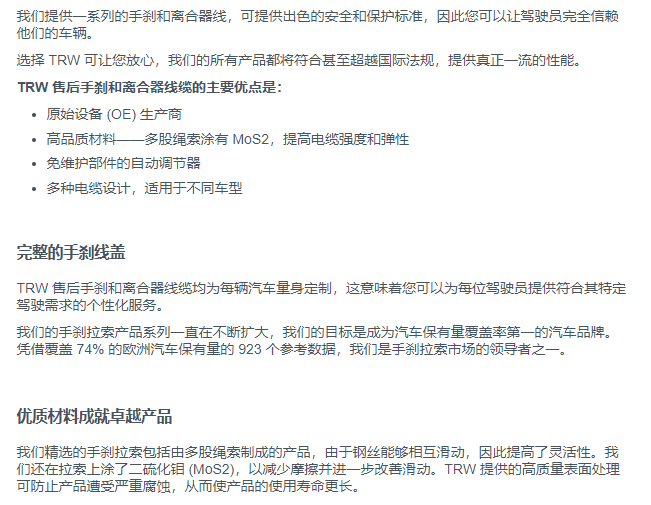 我们提供一系列的手刹和离合器线，可提供出色的安全和保护标准，因此您可以让驾驶员完全信赖他们的车辆。

选择TRW可让您放心，我们的所有产品都将符合甚至超越国际法规，提供真正一流的性能。

TRW售后手刹和离合器线缆的主要优点是：

• 原始设备(OE)生产商
• 高品质材料——多股绳索涂有MoS2，提高电缆强度和弹性
• 免维护部件的自动调节器
• 多种电缆设计，适用于不同车型

完整的手刹线盖

TRW售后手刹和离合器线缆均为每辆汽车量身定制，这意味着您可以为每位驾驶员提供符合其特定驾驶需求的个性化服务。

我们的手刹拉索产品系列一直在不断扩大，我们的目标是成为汽车保有量覆盖率第一的汽车品牌。凭借覆盖74%的欧洲汽车保有量的923个参考数据，我们是手刹拉索市场的领导者之一。

优质材料成就卓越产品

我们精选的手刹拉索包括由多股绳索制成的产品，由于钢丝能够相互滑动，因此提高了灵活性。我们还在拉索上涂了二硫化钼(MoS2)，以减少摩擦并进一步改善滑动。TRW提供的高质量表面处理可防止产品遭受严重腐蚀，从而使产品的使用寿命更长。